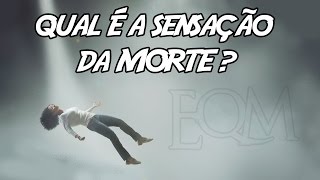 QUAL É A SENSAÇÃO DA MORTE ?

EQM